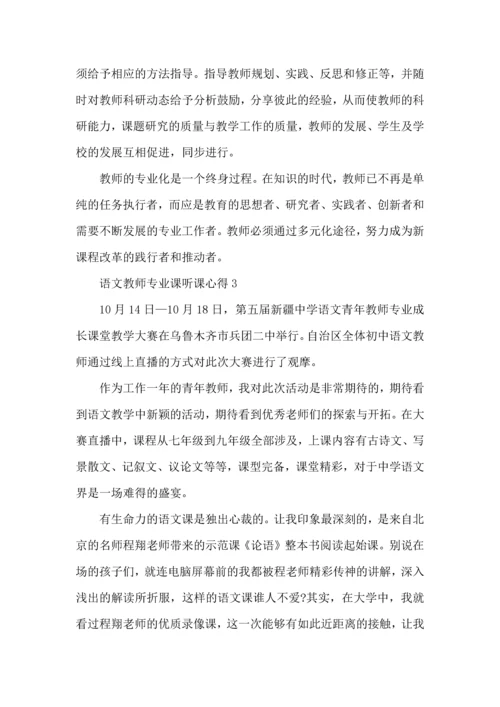 须给予相应的方法指导。指导教师规划、实践、反思和修正等，并随时对教师科研动态给予分析鼓励，分享彼此的经验，从而使教师的科研能力，课题研究的质量与教学工作的质量，教师的发展、学生及学校的发展互相促进，同步进行。

教师的专业化是一个终身过程。在知识的时代，教师已不再是单纯的任务执行者，而应是教育的思想者、研究者、实践者、创新者和需要不断发展的专业工作者。教师必须通过多元化途径，努力成为新课程改革的践行者和推动者。

语文教师专业课听课心得 3

10 月 14 日—10 月 18 日，第五届新疆中学语文青年教师专业成长课堂教学大赛在乌鲁木齐市兵团二中举行。自治区全体初中语文教师通过线上直播的方式对此次大赛进行了观摩。

作为工作一年的青年教师，我对此次活动是非常期待的，期待看到语文教学中新颖的活动，期待看到优秀老师们的探索与开拓。在大赛直播中，课程从七年级到九年级全部涉及，上课内容有古诗文、写景散文、记叙文、议论文等等，课型完备，课堂精彩，对于中学语文界是一场难得的盛宴。

有生命力的语文课是独出心裁的。让我印象最深刻的，是来自北京的名师程翔老师带来的示范课《论语》整本书阅读起始课。别说在场的孩子们，就连电脑屏幕前的我都被程老师精彩传神的讲解，深入浅出的解读所折服，这样的语文课谁人不爱?其实，在大学中，我就看过程翔老师的优质录像课，这一次能够有如此近距离的接触，让我